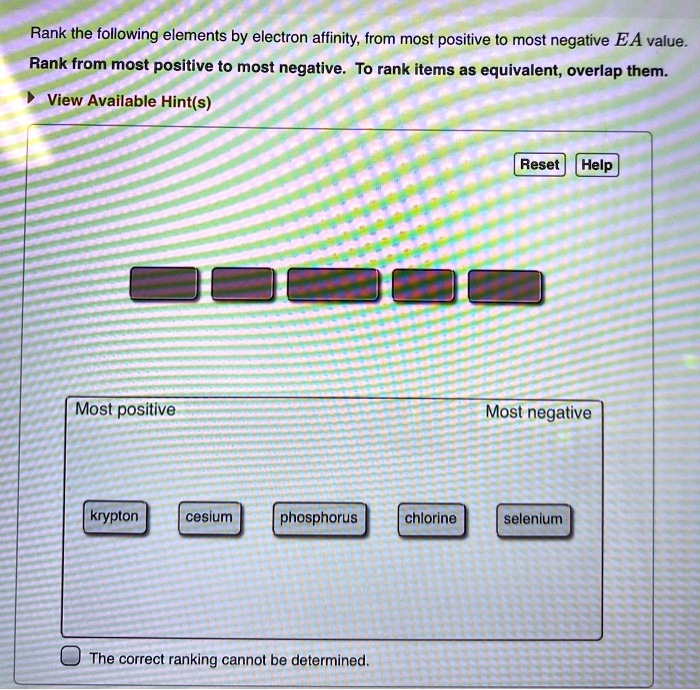 Rank the following elements by electron affinity, from most positive to most negative $EA$ value.

Rank from most positive to most negative. To rank items as equivalent, overlap them.

View Available Hint(s)

Reset Help

Most positive

Most negative

krypton

cesium

phosphorus

chlorine

selenium

The correct ranking cannot be determined.